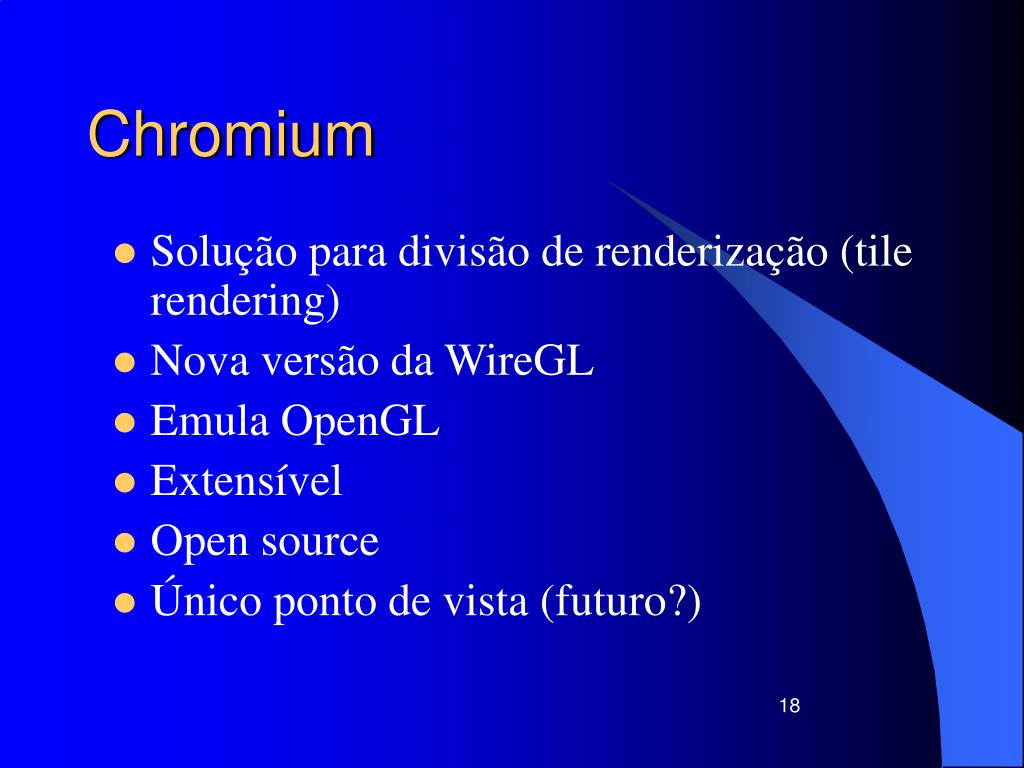 Chromium

- Solução para divisão de renderização (tile rendering)
- Nova versão da WireGL
- Emula OpenGL
- Extensível
- Open source
- Único ponto de vista (futuro?)

18